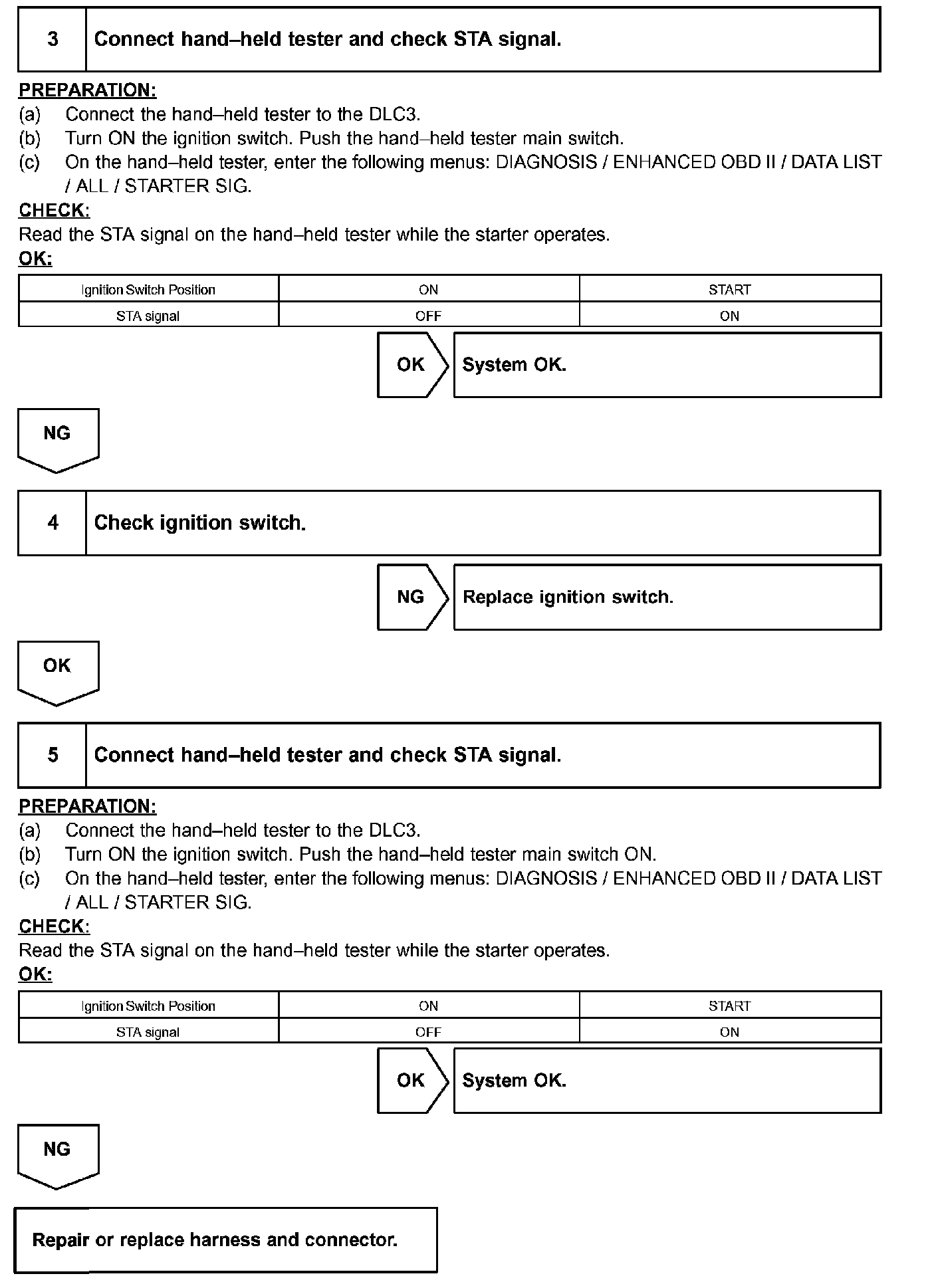 3 Connect hand–held tester and check STA signal.

PREPARATION:
(a) Connect the hand–held tester to the DLC3.
(b) Turn ON the ignition switch. Push the hand–held tester main switch.
(c) On the hand–held tester, enter the following menus: DIAGNOSIS / ENHANCED OBD II / DATA LIST / ALL / STARTER SIG.
CHECK:
Read the STA signal on the hand–held tester while the starter operates.
OK:

| Ignition Switch Position | ON | START |
|---|---|---|
| STA signal | OFF | ON |

OK System OK.

NG

4 Check ignition switch.

NG Replace ignition switch.

OK

5 Connect hand–held tester and check STA signal.

PREPARATION:
(a) Connect the hand–held tester to the DLC3.
(b) Turn ON the ignition switch. Push the hand–held tester main switch ON.
(c) On the hand–held tester, enter the following menus: DIAGNOSIS / ENHANCED OBD II / DATA LIST / ALL / STARTER SIG.
CHECK:
Read the STA signal on the hand–held tester while the starter operates.
OK:

| Ignition Switch Position | ON | START |
|---|---|---|
| STA signal | OFF | ON |

OK System OK.

NG

Repair or replace harness and connector.